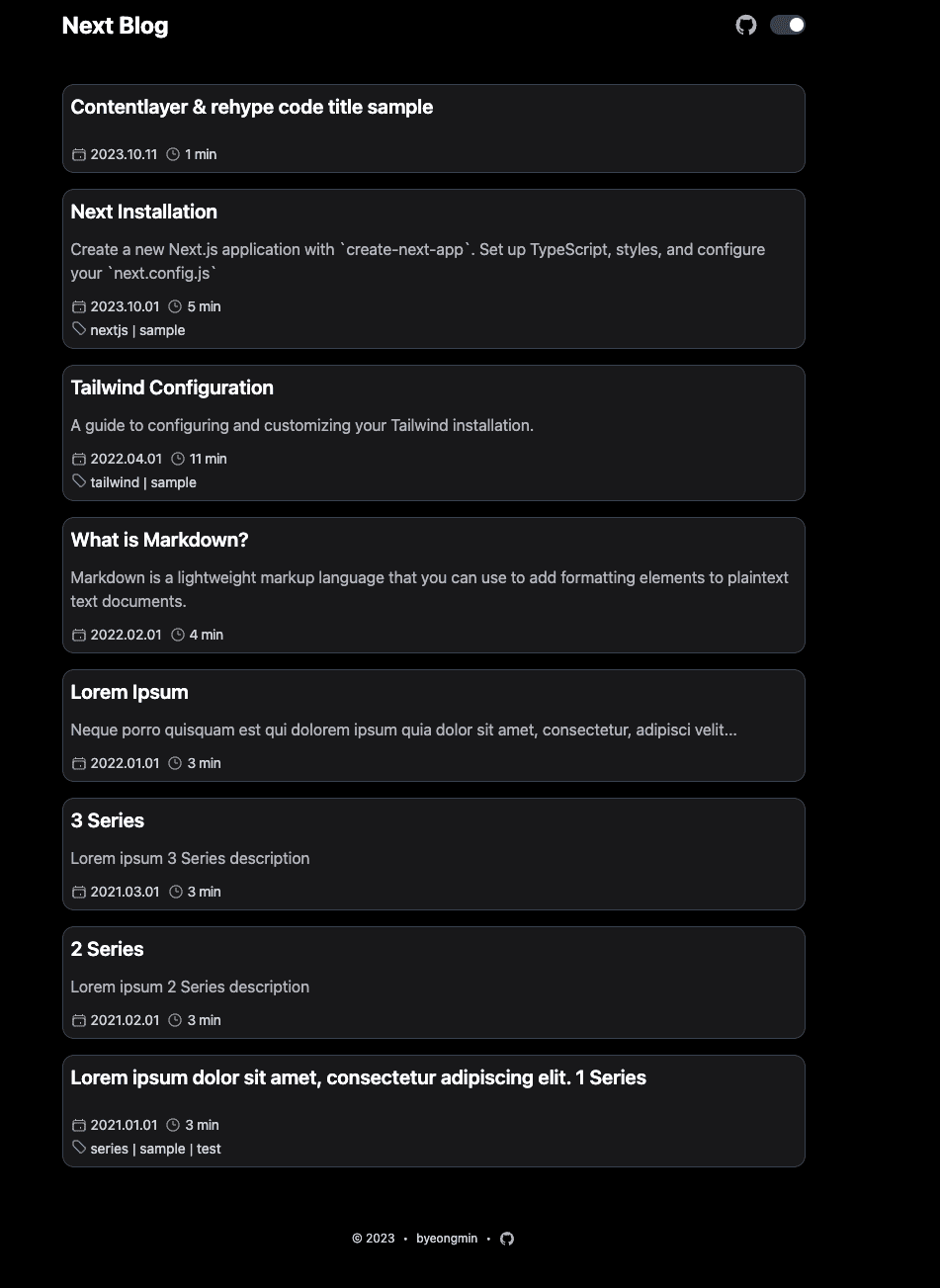 Next Blog

Contentlayer & rehype code title sample

2023.10.11 1 min

Next Installation

Create a new Next.js application with `create-next-app`. Set up TypeScript, styles, and configure your `next.config.js`

2023.10.01 5 min

nextjs | sample

Tailwind Configuration

A guide to configuring and customizing your Tailwind installation.

2022.04.01 11 min

tailwind | sample

What is Markdown?

Markdown is a lightweight markup language that you can use to add formatting elements to plaintext text documents.

2022.02.01 4 min

Lorem Ipsum

Neque porro quisquam est qui dolorem ipsum quia dolor sit amet, consectetur, adipisci velit...

2022.01.01 3 min

3 Series

Lorem ipsum 3 Series description

2021.03.01 3 min

2 Series

Lorem ipsum 2 Series description

2021.02.01 3 min

Lorem ipsum dolor sit amet, consectetur adipiscing elit. 1 Series

2021.01.01 3 min

series | sample | test

© 2023 • byeongmin •